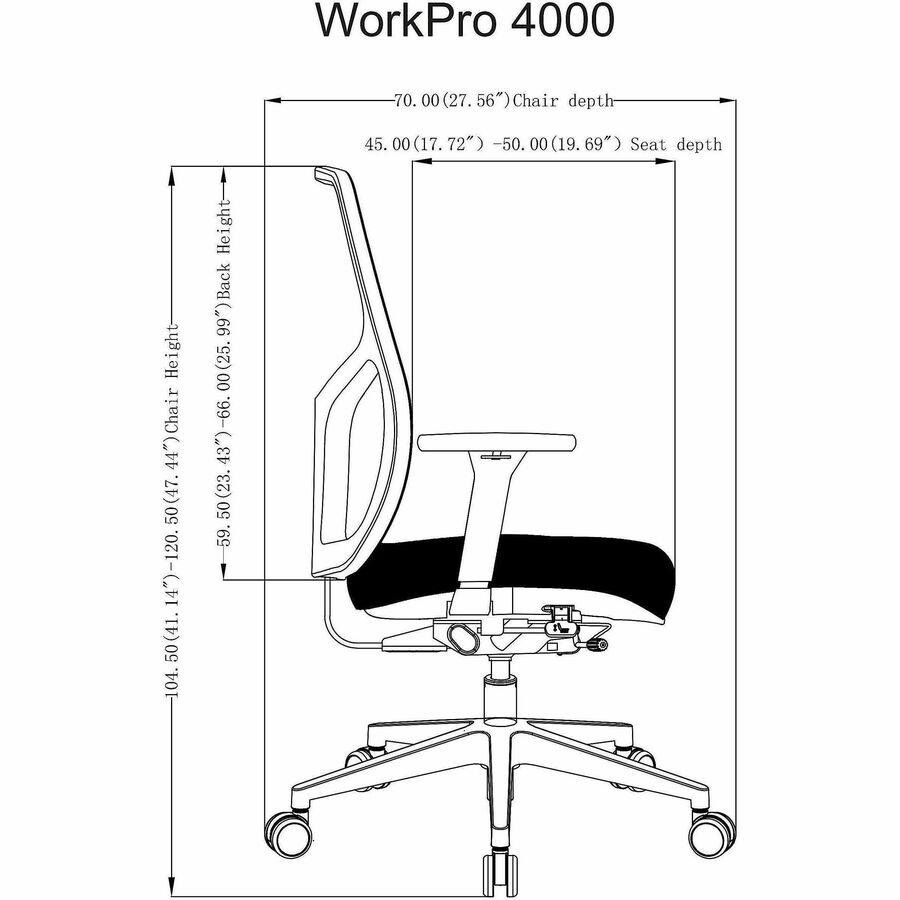 WorkPro 4000

70.00(27.56″)Chair depth

45.00(17.72″) -50.00(19.69″) Seat depth

104.50(41.14″)-120.50(47.44″)Chair Height

59.50(23.43″)-66.00(25.99″)Back Height